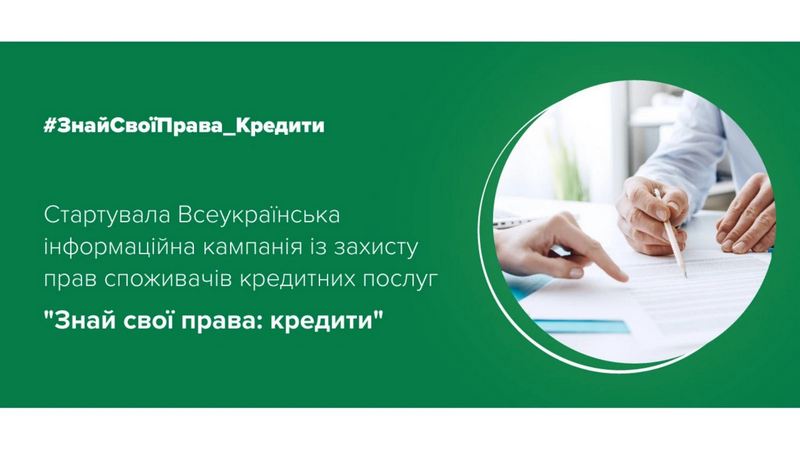 #ЗнайСвоїПрава_Кредити

Стартувала Всеукраїнська інформаційна кампанія із захисту прав споживачів кредитних послуг

"Знай свої права: кредити"